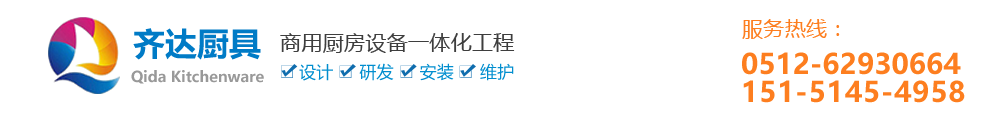 齐达厨具
Qida Kitchenware

商用厨房设备一体化工程
设计 研发 安装 维护

服务热线：
0512-62930664
151-5145-4958